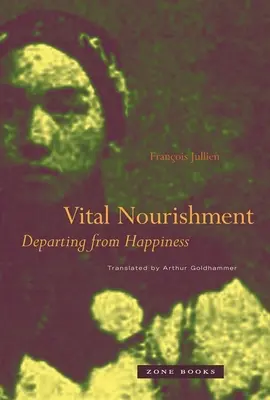 François Jullien

Vital Nourishment

Departing from Happiness

Translated by Arthur Goldhammer

ZONE BOOKS